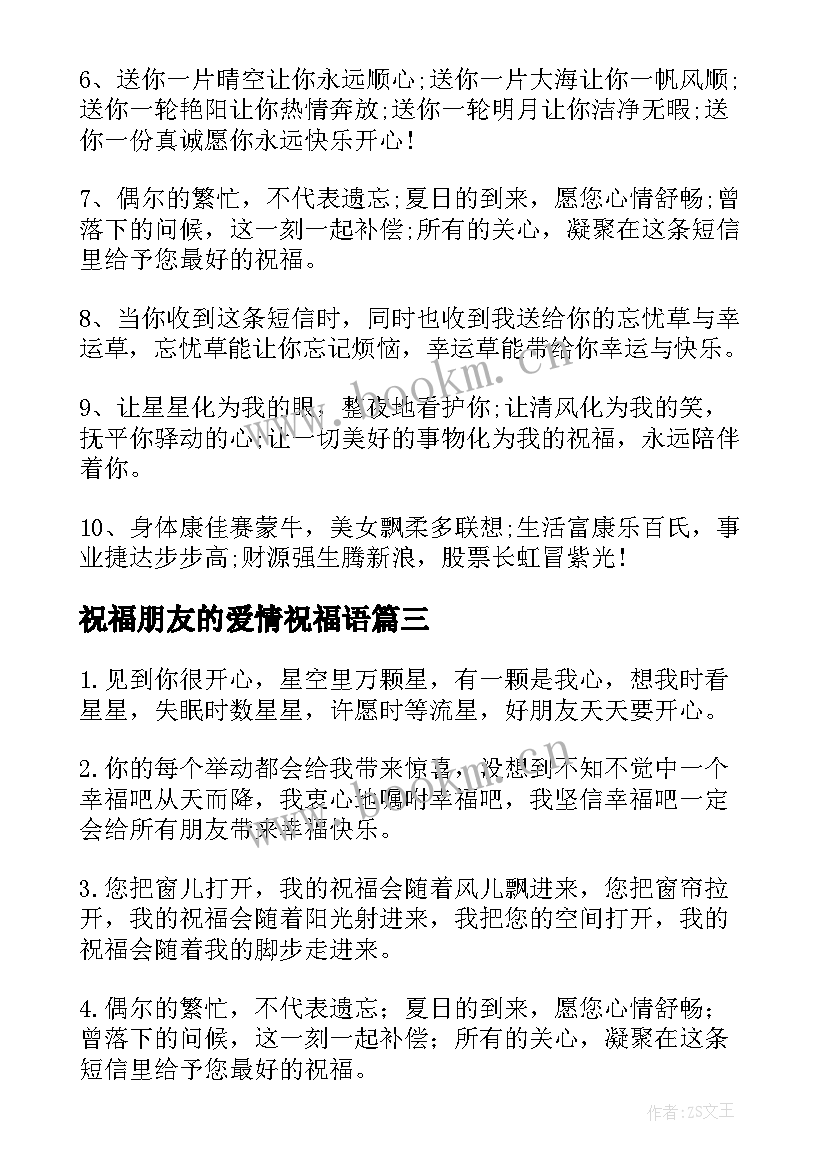 6、送你一片晴空让你永远顺心;送你一片大海让你一帆风顺;送你一轮艳阳让你热情奔放;送你一轮明月让你洁净无暇;送你一份真诚愿你永远快乐开心！

7、偶尔的繁忙，不代表遗忘;夏日的到来，愿您心情舒畅;曾落下的问候，这一刻一起补偿;所有的关心，凝聚在这条短信里给予您最好的祝福。

8、当你收到这条短信时，同时也收到我送给你的忘忧草与幸运草，忘忧草能让你忘记烦恼，幸运草能带给你幸运与快乐。

9、让星星化为我的眼，整夜地看护你;让清风化为我的笑，抚平你驿动的心;让一切美好的事物化为我的祝福，永远陪伴着你。

10、身体康佳赛蒙牛，美女飘柔多联想;生活富康乐百氏，事业捷达步步高;财源强生腾新浪，股票长虹冒紫光！

祝福朋友的爱情祝福语篇三

1.见到你很开心，星空里万颗星，有一颗是我心，想我时看星星，失眠时数星星，许愿时等流星，好朋友天天要开心。

2.你的每个举动都会给我带来惊喜，没想到不知不觉中一个幸福吧从天而降，我衷心地嘱咐幸福吧，我坚信幸福吧一定会给所有朋友带来幸福快乐。

3.您把窗儿打开，我的祝福会随着风儿飘进来，您把窗帘拉开，我的祝福会随着阳光射进来，我把您的空间打开，我的祝福会随着我的脚步走进来。

4.偶尔的繁忙，不代表遗忘；夏日的到来，愿您心情舒畅；曾落下的问候，这一刻一起补偿；所有的关心，凝聚在这条短信里给予您最好的祝福。

www.bookm.cn

作者:ZS文王